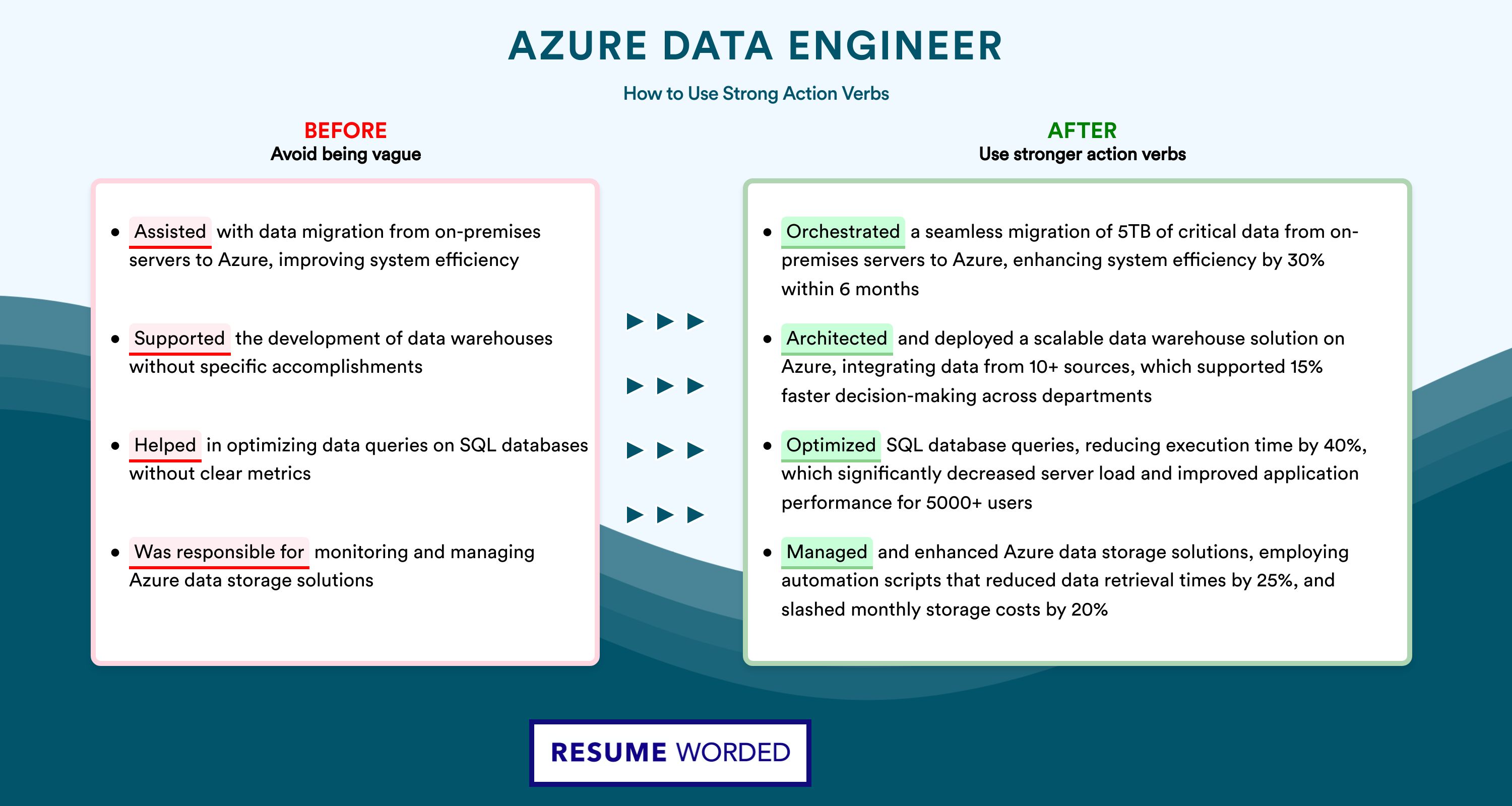 AZURE DATA ENGINEER

How to Use Strong Action Verbs

BEFORE
Avoid being vague

• Assisted with data migration from on-premises servers to Azure, improving system efficiency

• Supported the development of data warehouses without specific accomplishments

• Helped in optimizing data queries on SQL databases without clear metrics

• Was responsible for monitoring and managing Azure data storage solutions

AFTER
Use stronger action verbs

• Orchestrated a seamless migration of 5TB of critical data from on-premises servers to Azure, enhancing system efficiency by 30% within 6 months

• Architected and deployed a scalable data warehouse solution on Azure, integrating data from 10+ sources, which supported 15% faster decision-making across departments

• Optimized SQL database queries, reducing execution time by 40%, which significantly decreased server load and improved application performance for 5000+ users

• Managed and enhanced Azure data storage solutions, employing automation scripts that reduced data retrieval times by 25%, and slashed monthly storage costs by 20%

RESUME WORDED